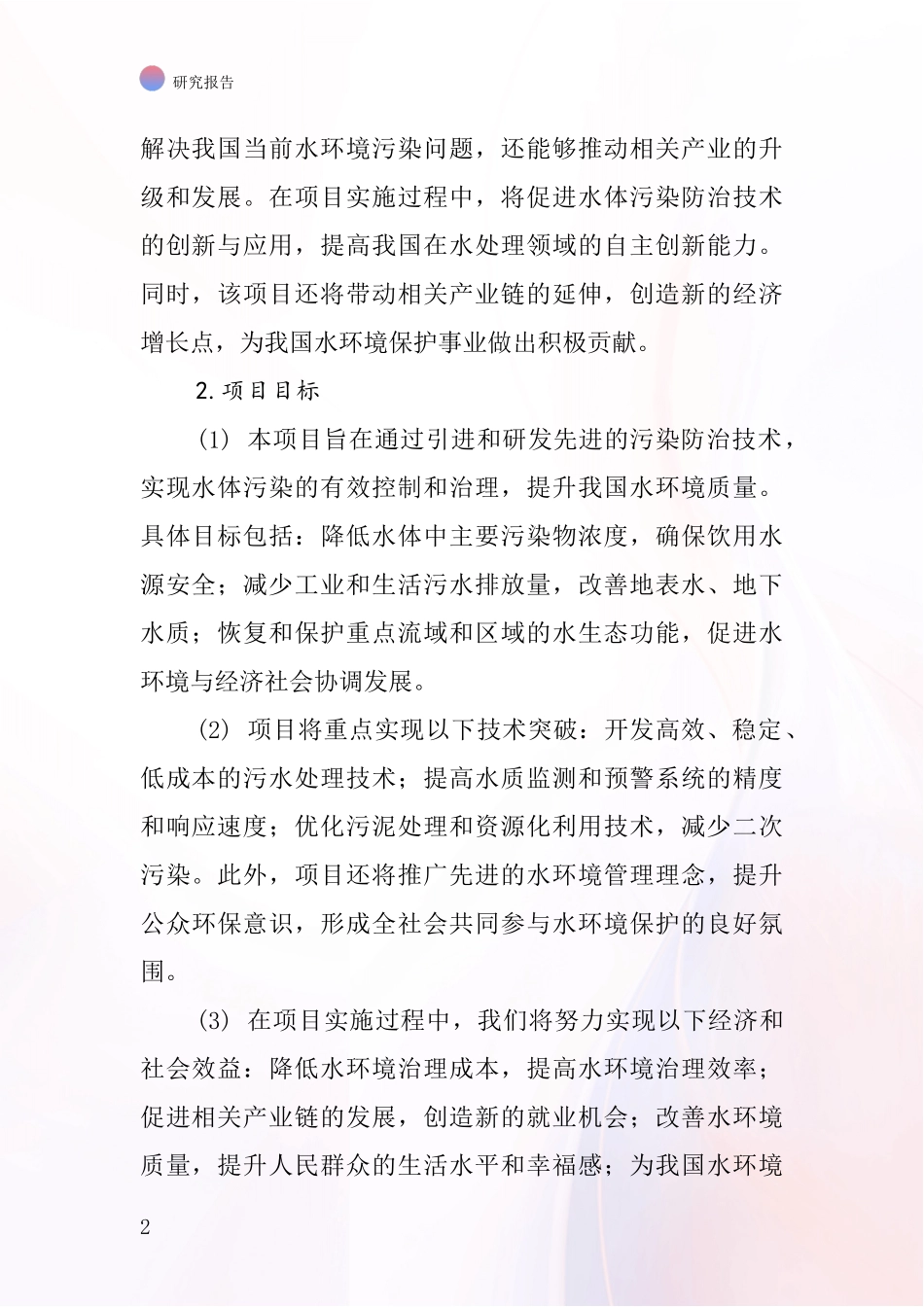 研究报告

解决我国当前水环境污染问题，还能够推动相关产业的升级和发展。在项目实施过程中，将促进水体污染防治技术的创新与应用，提高我国在水处理领域的自主创新能力。同时，该项目还将带动相关产业链的延伸，创造新的经济增长点，为我国水环境保护事业做出积极贡献。

2. 项目目标

(1) 本项目旨在通过引进和研发先进的污染防治技术，实现水体污染的有效控制和治理，提升我国水环境质量。具体目标包括：降低水体中主要污染物浓度，确保饮用水源安全；减少工业和生活污水排放量，改善地表水、地下水质；恢复和保护重点流域和区域的水生态功能，促进水环境与经济社会协调发展。

(2) 项目将重点实现以下技术突破：开发高效、稳定、低成本的污水处理技术；提高水质监测和预警系统的精度和响应速度；优化污泥处理和资源化利用技术，减少二次污染。此外，项目还将推广先进的水环境管理理念，提升公众环保意识，形成全社会共同参与水环境保护的良好氛围。

(3) 在项目实施过程中，我们将努力实现以下经济和社会效益：降低水环境治理成本，提高水环境治理效率；促进相关产业链的发展，创造新的就业机会；改善水环境质量，提升人民群众的生活水平和幸福感；为我国水环境

2